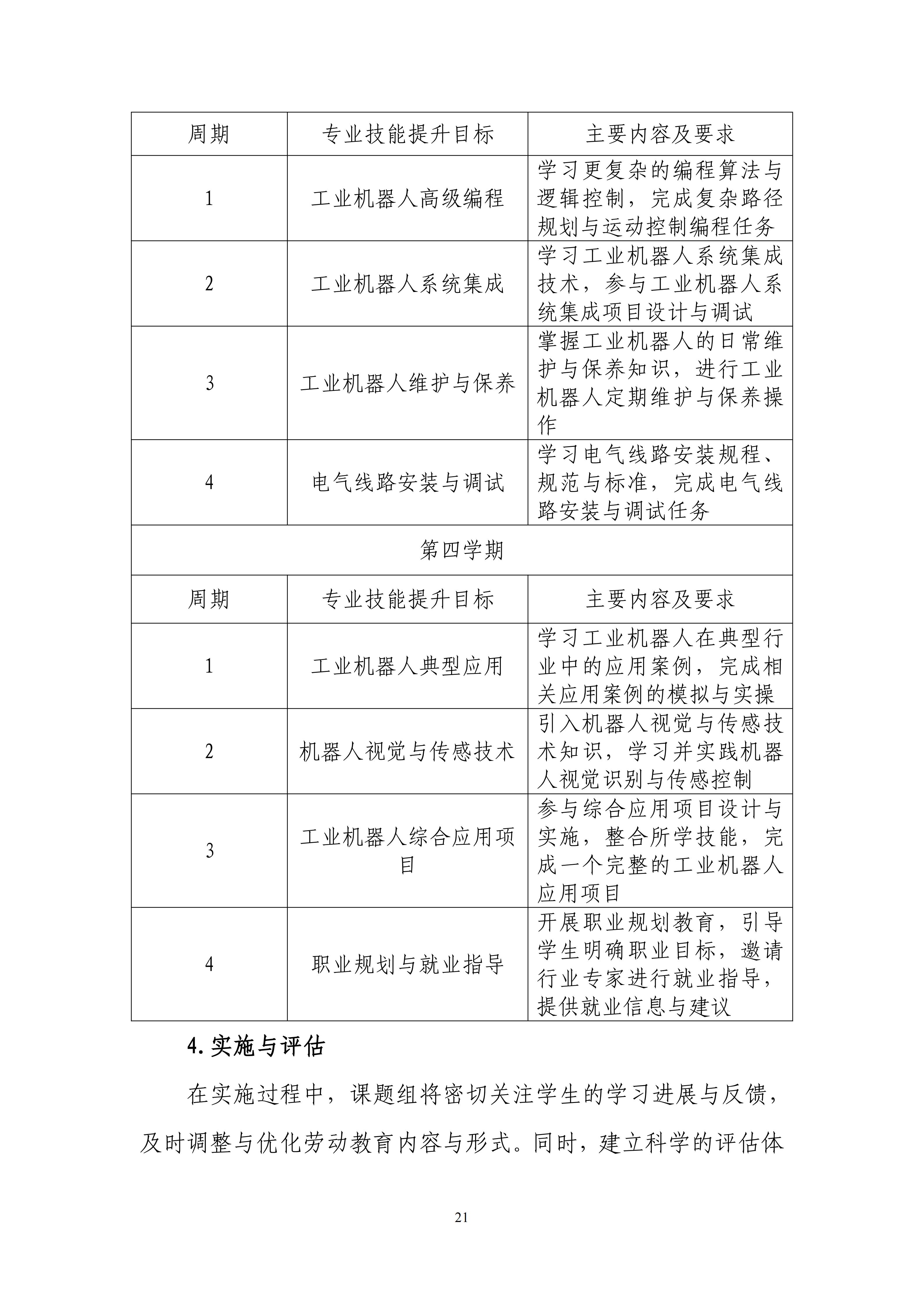 | 周期 | 专业技能提升目标 | 主要内容及要求 |
|---|---|---|
| 1 | 工业机器人高级编程 | 学习更复杂的编程算法与逻辑控制，完成复杂路径规划与运动控制编程任务 |
| 2 | 工业机器人系统集成 | 学习工业机器人系统集成技术，参与工业机器人系统集成项目设计与调试 |
| 3 | 工业机器人维护与保养 | 掌握工业机器人的日常维护与保养知识，进行工业机器人定期维护与保养操作 |
| 4 | 电气线路安装与调试 | 学习电气线路安装规程、规范与标准，完成电气线路安装与调试任务 |
| 第四学期 | | |
| 周期 | 专业技能提升目标 | 主要内容及要求 |
| 1 | 工业机器人典型应用 | 学习工业机器人在典型行业中的应用案例，完成相关应用案例的模拟与实操 |
| 2 | 机器人视觉与传感技术 | 引入机器人视觉与传感技术知识，学习并实践机器人视觉识别与传感控制 |
| 3 | 工业机器人综合应用项目 | 参与综合应用项目设计与实施，整合所学技能，完成一个完整的工业机器人应用项目 |
| 4 | 职业规划与就业指导 | 开展职业规划教育，引导学生明确职业目标，邀请行业专家进行就业指导，提供就业信息与建议 |

4.实施与评估

在实施过程中，课题组将密切关注学生的学习进展与反馈，及时调整与优化劳动教育内容与形式。同时，建立科学的评估体

21